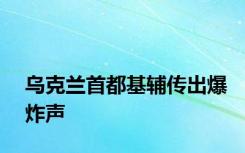 乌克兰首都基辅传出爆炸声